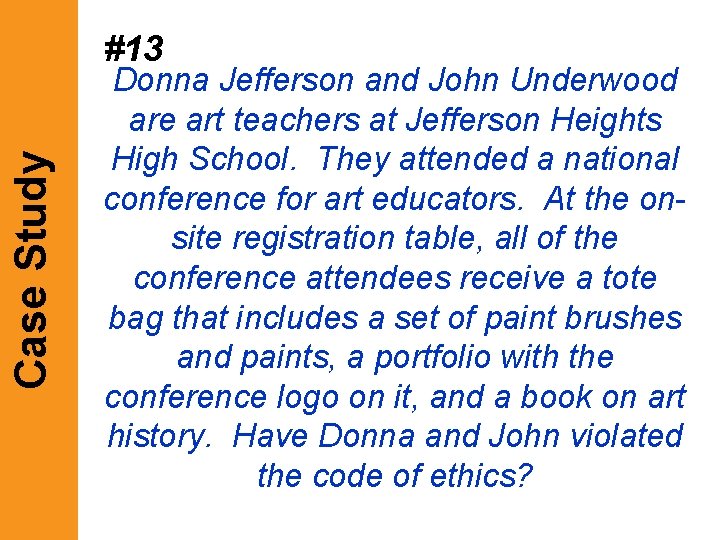 Case Study

#13

Donna Jefferson and John Underwood are art teachers at Jefferson Heights High School. They attended a national conference for art educators. At the on-site registration table, all of the conference attendees receive a tote bag that includes a set of paint brushes and paints, a portfolio with the conference logo on it, and a book on art history. Have Donna and John violated the code of ethics?